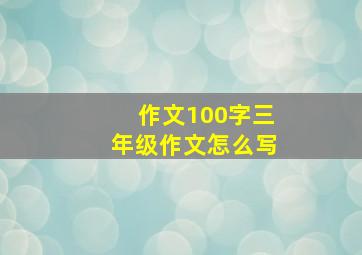 作文100字三年级作文怎么写